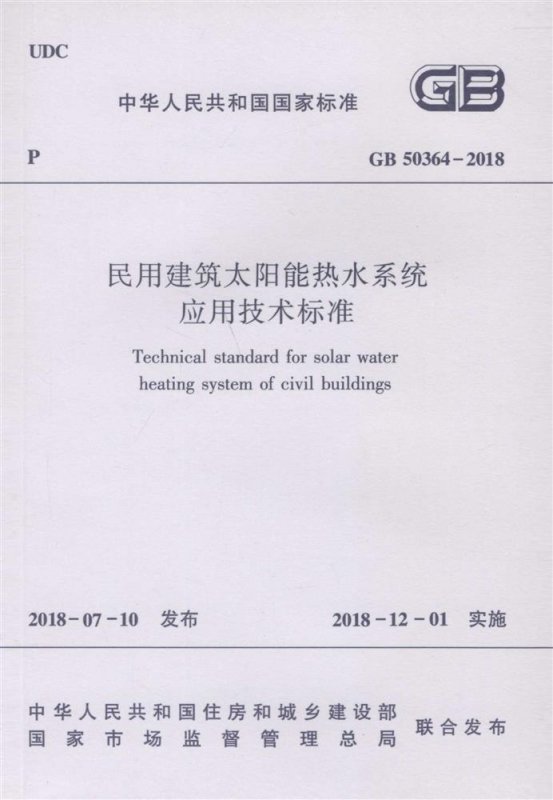 UDC

中华人民共和国国家标准

GB

P

GB 50364-2018

民用建筑太阳能热水系统
应用技术标准

Technical standard for solar water heating system of civil buildings

2018-07-10 发布

2018-12-01 实施

中华人民共和国住房和城乡建设部
国家市场监督管理总局

联合发布